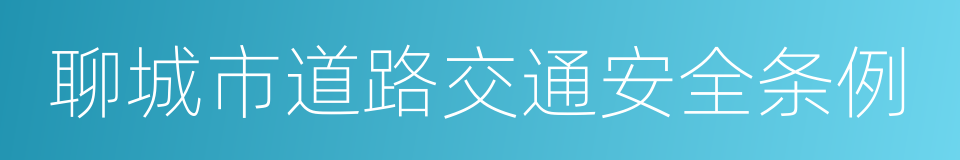 聊城市道路交通安全条例